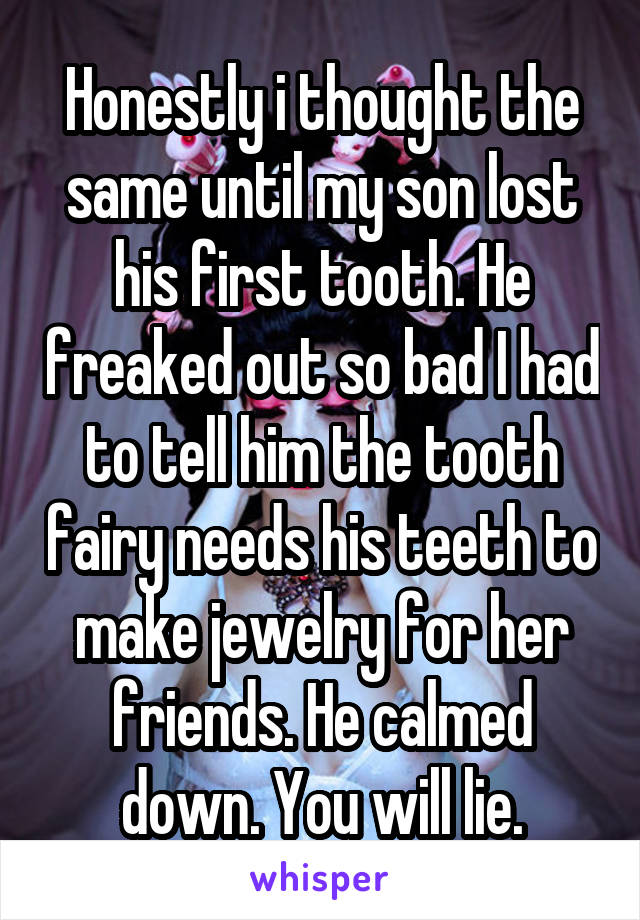 Honestly i thought the same until my son lost his first tooth. He freaked out so bad I had to tell him the tooth fairy needs his teeth to make jewelry for her friends. He calmed down. You will lie.

whisper